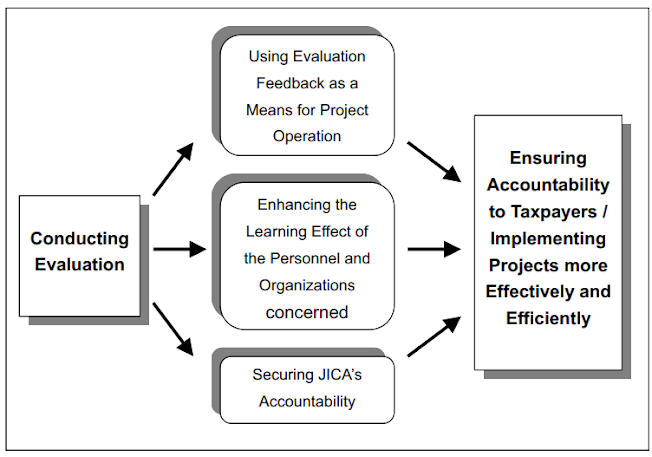 Conducting Evaluation

Using Evaluation Feedback as a Means for Project Operation

Enhancing the Learning Effect of the Personnel and Organizations concerned

Securing JICA's Accountability

Ensuring Accountability to Taxpayers / Implementing Projects more Effectively and Efficiently